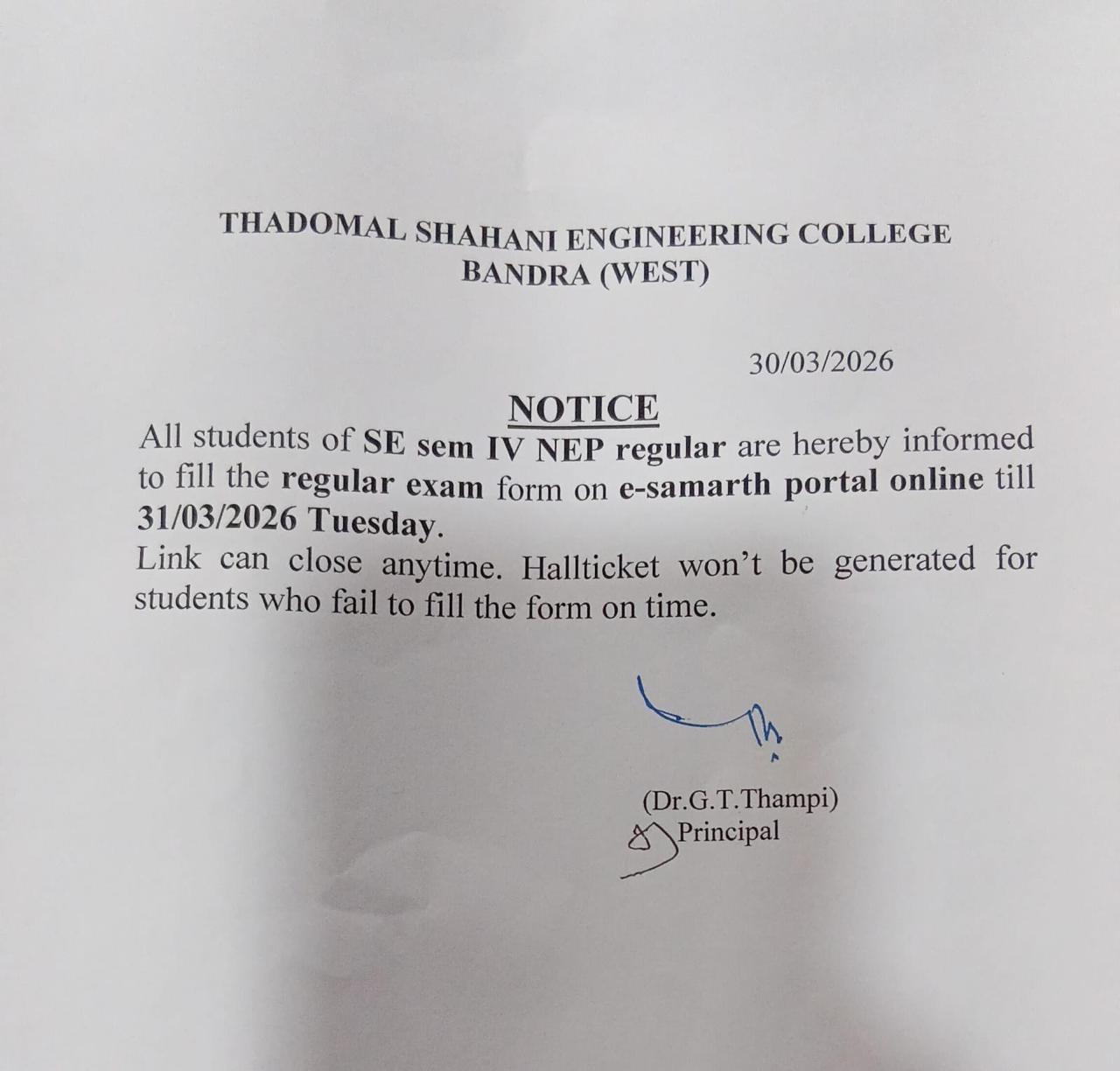 THADOMAL SHAHANI ENGINEERING COLLEGE
BANDRA (WEST)

30/03/2026

NOTICE

All students of SE sem IV NEP regular are hereby informed to fill the regular exam form on e-samarth portal online till 31/03/2026 Tuesday.

Link can close anytime. Hallticket won't be generated for students who fail to fill the form on time.

(Dr.G.T.Thampi)
Principal